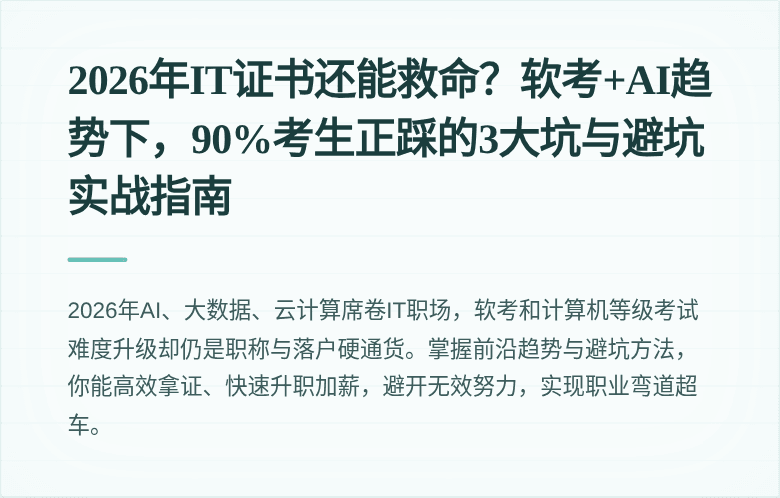 2026年IT证书还能救命？软考+AI趋势下，90%考生正踩的3大坑与避坑实战指南

2026年AI、大数据、云计算席卷IT职场，软考和计算机等级考试难度升级却仍是职称与落户硬通货。掌握前沿趋势与避坑方法，你能高效拿证、快速升职加薪，避开无效努力，实现职业弯道超车。